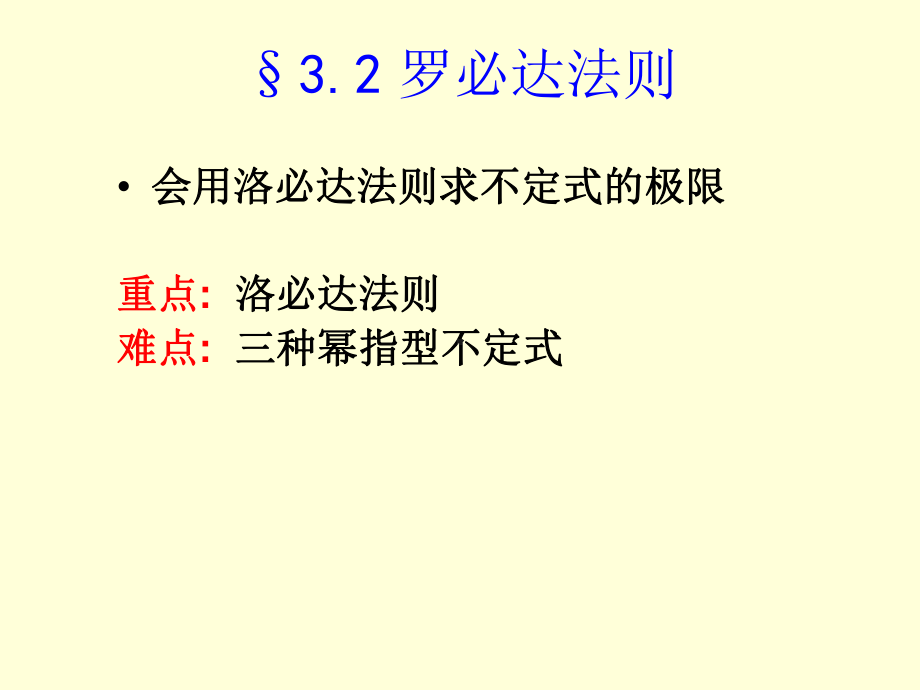 §3.2 罗必达法则

• 会用洛必达法则求不定式的极限

重点: 洛必达法则
难点: 三种幂指型不定式